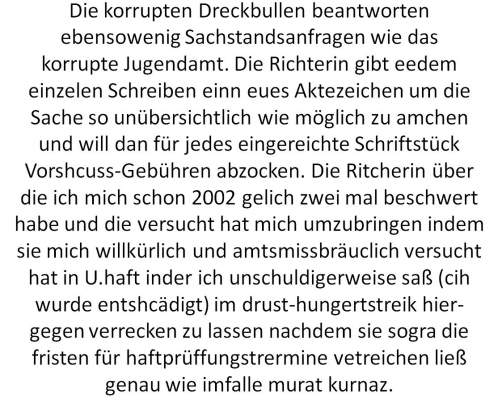 Die korrupten Dreckbullen beantworten ebensowenig Sachstandsanfragen wie das korrupte Jugendamt. Die Richterin gibt eedem einzelen Schreiben einn eues Aktezeichen um die Sache so unübersichtlich wie möglich zu amchen und will dan für jedes eingereichte Schriftstück Vorshcuss-Gebühren abzocken. Die Ritcherin über die ich mich schon 2002 gelich zwei mal beschwert habe und die versucht hat mich umzubringen indem sie mich willkürlich und amtsmissbräuclich versucht hat in U.haft inder ich unschuldigerweise saß (cih wurde entshcädigt) im drust-hungertstreik hiergegen verrecken zu lassen nachdem sie sogra die fristen für haftprüffungstrermine vetreichen ließ genau wie imfalle murat kurnaz.